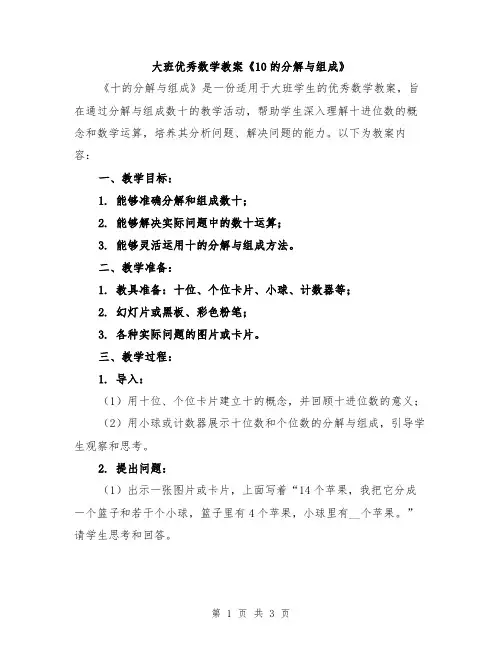 大班优秀数学教案《10的分解与组成》

《十的分解与组成》是一份适用于大班学生的优秀数学教案，旨在通过分解与组成数十的教学活动，帮助学生深入理解十进位数的概念和数学运算，培养其分析问题、解决问题的能力。以下为教案内容：

一、教学目标：

1. 能够准确分解和组成数十；

2. 能够解决实际问题中的数十运算；

3. 能够灵活运用十的分解与组成方法。

二、教学准备：

1. 教具准备：十位、个位卡片、小球、计数器等；

2. 幻灯片或黑板、彩色粉笔；

3. 各种实际问题的图片或卡片。

三、教学过程：

1. 导入：

（1）用十位、个位卡片建立十的概念，并回顾十进位数的意义；

（2）用小球或计数器展示十位数和个位数的分解与组成，引导学生观察和思考。

2. 提出问题：

（1）出示一张图片或卡片，上面写着“14个苹果，我把它分成一个篮子和若干个小球，篮子里有4个苹果，小球里有__个苹果。”请学生思考和回答。

第 1 页 共 3 页